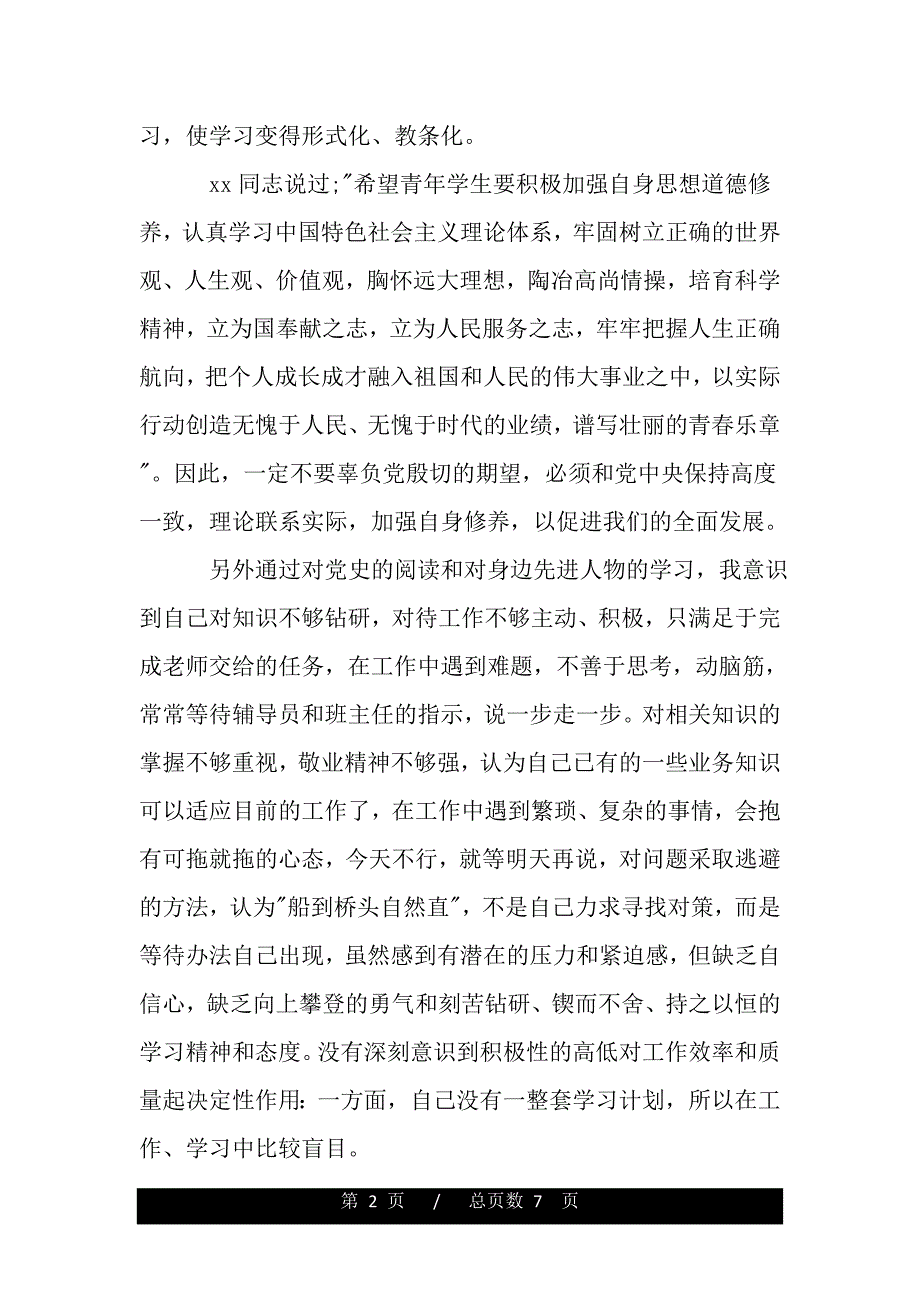 习，使学习变得形式化、教条化。

xx 同志说过;"希望青年学生要积极加强自身思想道德修养，认真学习中国特色社会主义理论体系，牢固树立正确的世界观、人生观、价值观，胸怀远大理想，陶冶高尚情操，培育科学精神，立为国奉献之志，立为人民服务之志，牢牢把握人生正确航向，把个人成长成才融入祖国和人民的伟大事业之中，以实际行动创造无愧于人民、无愧于时代的业绩，谱写壮丽的青春乐章"。因此，一定不要辜负党殷切的期望，必须和党中央保持高度一致，理论联系实际，加强自身修养，以促进我们的全面发展。

另外通过对党史的阅读和对身边先进人物的学习，我意识到自己对知识不够钻研，对待工作不够主动、积极，只满足于完成老师交给的任务，在工作中遇到难题，不善于思考，动脑筋，常常等待辅导员和班主任的指示，说一步走一步。对相关知识的掌握不够重视，敬业精神不够强，认为自己已有的一些业务知识可以适应目前的工作了，在工作中遇到繁琐、复杂的事情，会抱有可拖就拖的心态，今天不行，就等明天再说，对问题采取逃避的方法，认为"船到桥头自然直"，不是自己力求寻找对策，而是等待办法自己出现，虽然感到有潜在的压力和紧迫感，但缺乏自信心，缺乏向上攀登的勇气和刻苦钻研、锲而不舍、持之以恒的学习精神和态度。没有深刻意识到积极性的高低对工作效率和质量起决定性作用:一方面，自己没有一整套学习计划，所以在工作、学习中比较盲目。

第 2 页 / 总页数 7 页